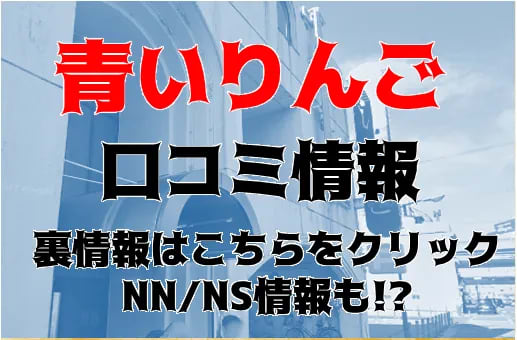 青いりんご
口コミ情報
裏情報はこちらをクリック
NN/NS情報も!?